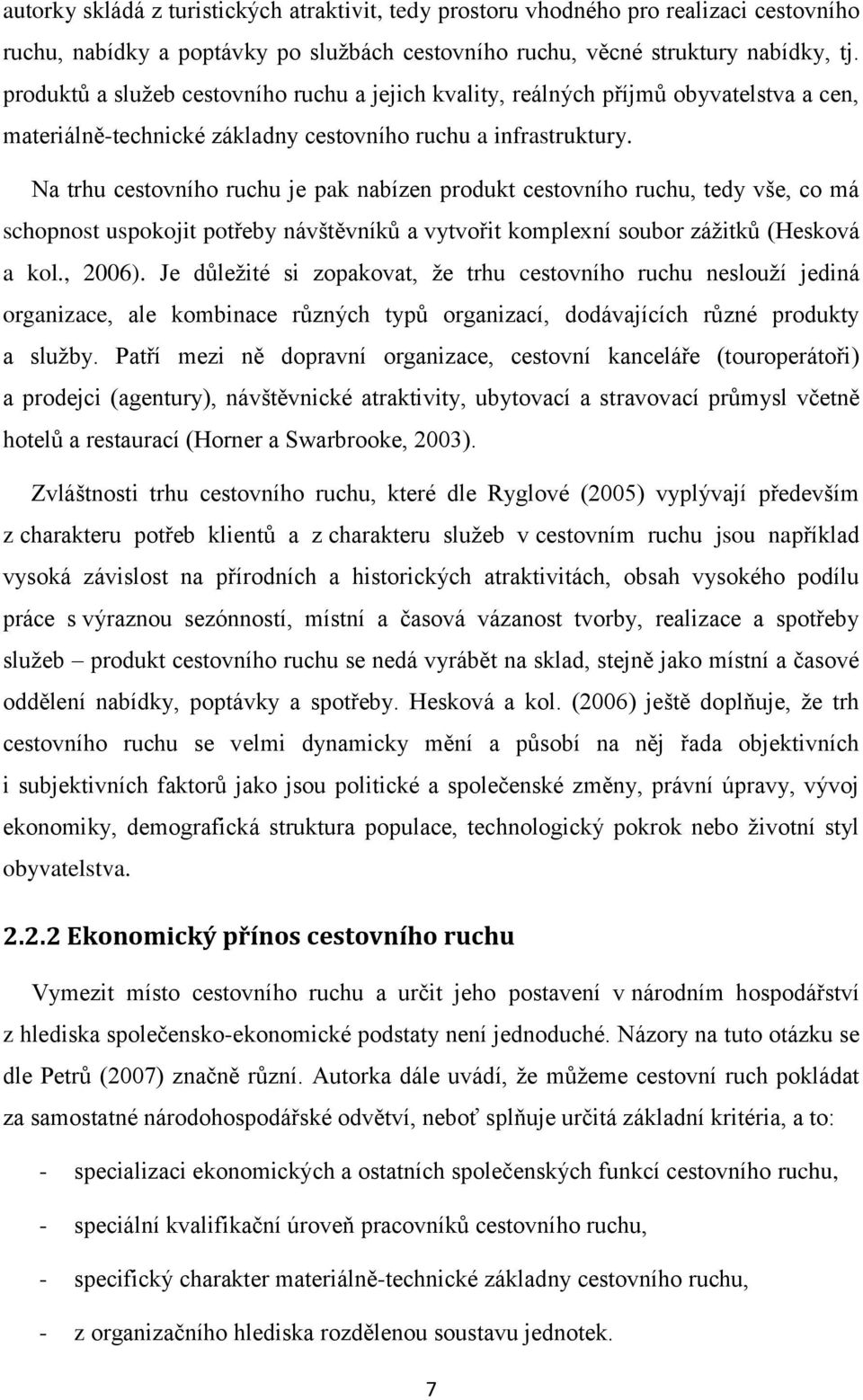 autorky skládá z turistických atraktivit, tedy prostoru vhodného pro realizaci cestovního ruchu, nabídky a poptávky po službách cestovního ruchu, věcné struktury nabídky, tj. produktů a služeb cestovního ruchu a jejich kvality, reálných příjmů obyvatelstva a cen, materiálně-technické základny cestovního ruchu a infrastruktury.

Na trhu cestovního ruchu je pak nabízen produkt cestovního ruchu, tedy vše, co má schopnost uspokojit potřeby návštěvníků a vytvořit komplexní soubor zážitků (Hesková a kol., 2006). Je důležité si zopakovat, že trhu cestovního ruchu neslouží jediná organizace, ale kombinace různých typů organizací, dodávajících různé produkty a služby. Patří mezi ně dopravní organizace, cestovní kanceláře (touroperátoři) a prodejci (agentury), návštěvnické atraktivity, ubytovací a stravovací průmysl včetně hotelů a restaurací (Horner a Swarbrooke, 2003).

Zvláštnosti trhu cestovního ruchu, které dle Ryglové (2005) vyplývají především z charakteru potřeb klientů a z charakteru služeb v cestovním ruchu jsou například vysoká závislost na přírodních a historických atraktivitách, obsah vysokého podílu práce s výraznou sezónností, místní a časová vázanost tvorby, realizace a spotřeby služeb – produkt cestovního ruchu se nedá vyrábět na sklad, stejně jako místní a časové oddělení nabídky, poptávky a spotřeby. Hesková a kol. (2006) ještě doplňuje, že trh cestovního ruchu se velmi dynamicky mění a působí na něj řada objektivních i subjektivních faktorů jako jsou politické a společenské změny, právní úpravy, vývoj ekonomiky, demografická struktura populace, technologický pokrok nebo životní styl obyvatelstva.

2.2.2 Ekonomický přínos cestovního ruchu

Vymezit místo cestovního ruchu a určit jeho postavení v národním hospodářství z hlediska společensko-ekonomické podstaty není jednoduché. Názory na tuto otázku se dle Petrů (2007) značně různí. Autorka dále uvádí, že můžeme cestovní ruch pokládat za samostatné národohospodářské odvětví, neboť splňuje určitá základní kritéria, a to:

- specializaci ekonomických a ostatních společenských funkcí cestovního ruchu,
- speciální kvalifikační úroveň pracovníků cestovního ruchu,
- specifický charakter materiálně-technické základny cestovního ruchu,
- z organizačního hlediska rozdělenou soustavu jednotek.

7